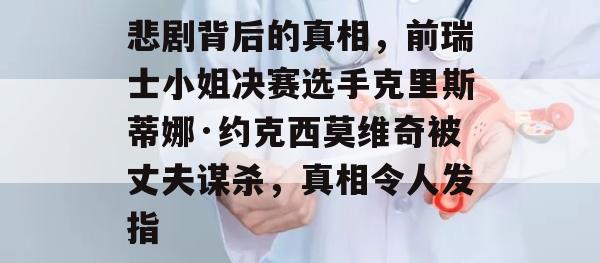 悲剧背后的真相，前瑞士小姐决赛选手克里斯蒂娜·约克西莫维奇被丈夫谋杀，真相令人发指